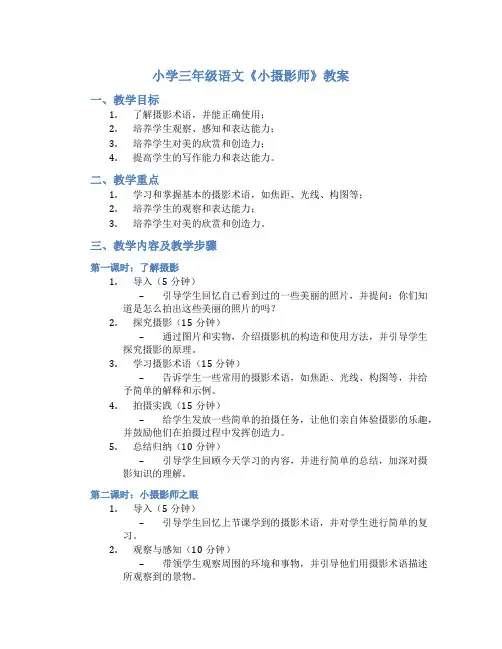 小学三年级语文《小摄影师》教案

一、教学目标

1. 了解摄影术语，并能正确使用；
2. 培养学生观察、感知和表达能力；
3. 培养学生对美的欣赏和创造力；
4. 提高学生的写作能力和表达能力。

二、教学重点

1. 学习和掌握基本的摄影术语，如焦距、光线、构图等；
2. 培养学生的观察和表达能力；
3. 培养学生对美的欣赏和创造力。

三、教学内容及教学步骤

第一课时：了解摄影

1. 导入（5 分钟）
– 引导学生回忆自己看到过的一些美丽的照片，并提问：你们知道是怎么拍出这些美丽的照片的吗？
2. 探究摄影（15 分钟）
– 通过图片和实物，介绍摄影机的构造和使用方法，并引导学生探究摄影的原理。
3. 学习摄影术语（15 分钟）
– 告诉学生一些常用的摄影术语，如焦距、光线、构图等，并给予简单的解释和示例。
4. 拍摄实践（15 分钟）
– 给学生发放一些简单的拍摄任务，让他们亲自体验摄影的乐趣，并鼓励他们在拍摄过程中发挥创造力。
5. 总结归纳（10 分钟）
– 引导学生回顾今天学习的内容，并进行简单的总结，加深对摄影知识的理解。

第二课时：小摄影师之眼

1. 导入（5 分钟）
– 引导学生回忆上节课学到的摄影术语，并对学生进行简单的复习。
2. 观察与感知（10 分钟）
– 带领学生观察周围的环境和事物，并引导他们用摄影术语描述所观察到的景物。